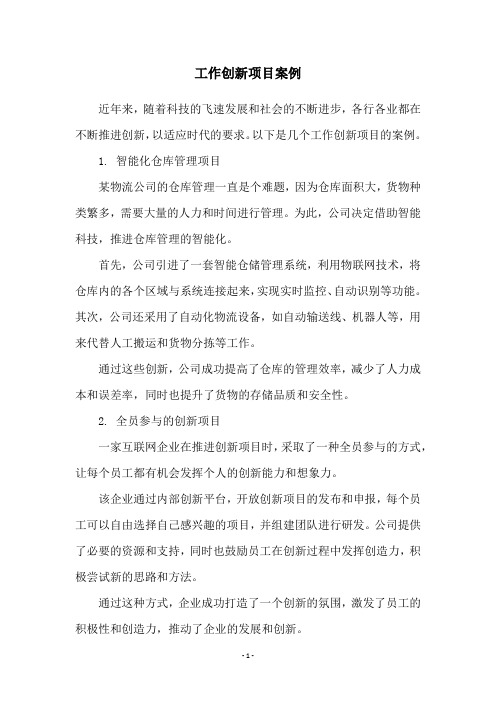 工作创新项目案例

近年来，随着科技的飞速发展和社会的不断进步，各行各业都在不断推进创新，以适应时代的要求。以下是几个工作创新项目的案例。

1. 智能化仓库管理项目

某物流公司的仓库管理一直是个难题，因为仓库面积大，货物种类繁多，需要大量的人力和时间进行管理。为此，公司决定借助智能科技，推进仓库管理的智能化。

首先，公司引进了一套智能仓储管理系统，利用物联网技术，将仓库内的各个区域与系统连接起来，实现实时监控、自动识别等功能。其次，公司还采用了自动化物流设备，如自动输送线、机器人等，用来代替人工搬运和货物分拣等工作。

通过这些创新，公司成功提高了仓库的管理效率，减少了人力成本和误差率，同时也提升了货物的存储品质和安全性。

2. 全员参与的创新项目

一家互联网企业在推进创新项目时，采取了一种全员参与的方式，让每个员工都有机会发挥个人的创新能力和想象力。

该企业通过内部创新平台，开放创新项目的发布和申报，每个员工可以自由选择自己感兴趣的项目，并组建团队进行研发。公司提供了必要的资源和支持，同时也鼓励员工在创新过程中发挥创造力，积极尝试新的思路和方法。

通过这种方式，企业成功打造了一个创新的氛围，激发了员工的积极性和创造力，推动了企业的发展和创新。

- 1 -